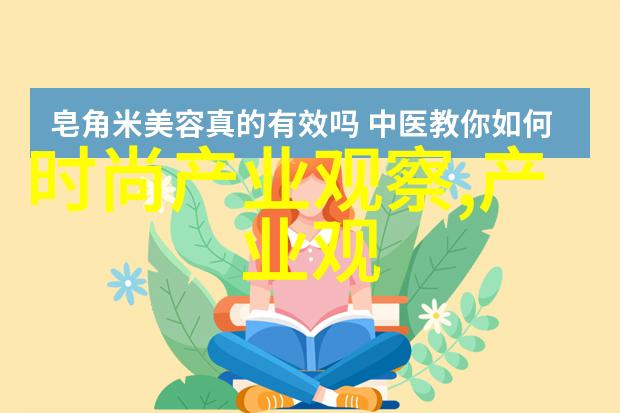 皂角米美容真的有效吗 中医教你如何

时尚产业观察,产业观